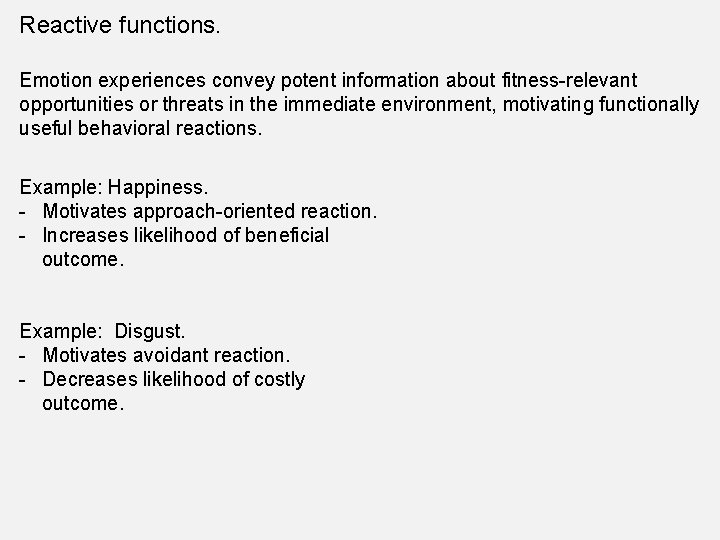 Reactive functions.

Emotion experiences convey potent information about fitness-relevant opportunities or threats in the immediate environment, motivating functionally useful behavioral reactions.

Example: Happiness.
- Motivates approach-oriented reaction.
- Increases likelihood of beneficial outcome.

Example: Disgust.
- Motivates avoidant reaction.
- Decreases likelihood of costly outcome.